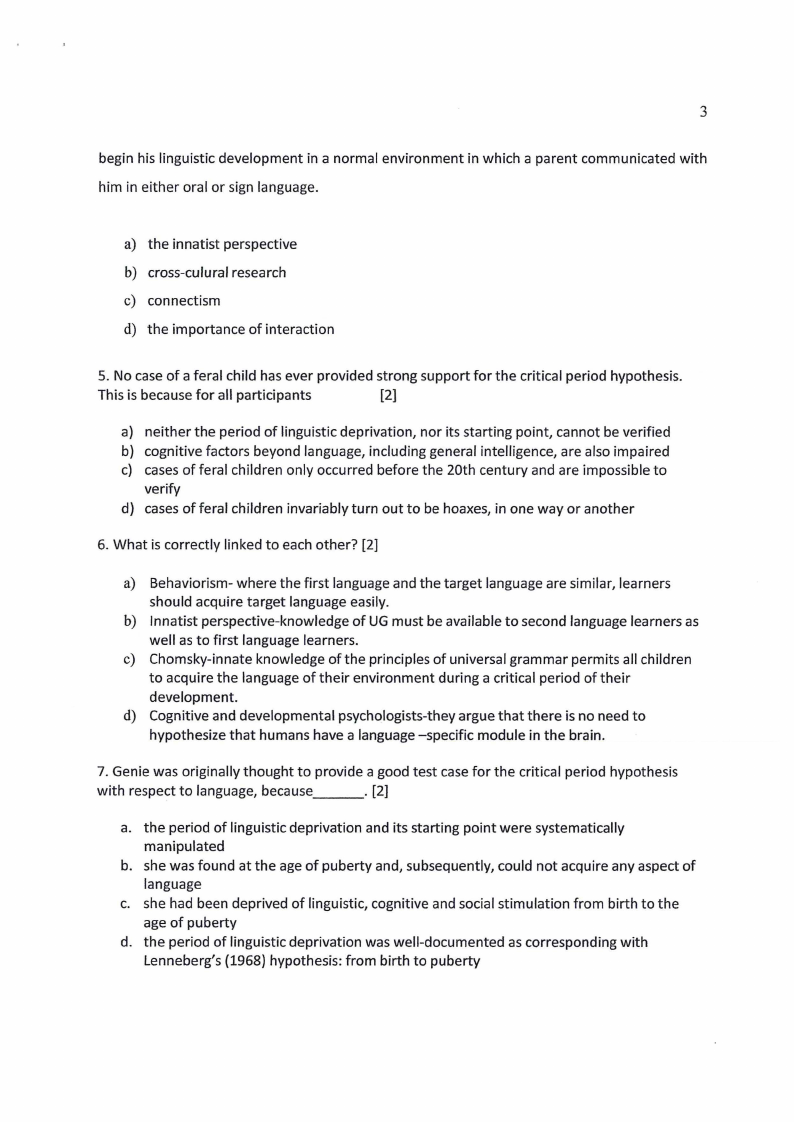 3

begin his linguistic development in a normal environment in which a parent communicated with him in either oral or sign language.

a) the innatist perspective
b) cross-culural research
c) connectism
d) the importance of interaction

5. No case of a feral child has ever provided strong support for the critical period hypothesis. This is because for all participants [2]

a) neither the period of linguistic deprivation, nor its starting point, cannot be verified
b) cognitive factors beyond language, including general intelligence, are also impaired
c) cases of feral children only occurred before the 20th century and are impossible to verify
d) cases of feral children invariably turn out to be hoaxes, in one way or another

6. What is correctly linked to each other? [2]

a) Behaviorism- where the first language and the target language are similar, learners should acquire target language easily.
b) Innatist perspective-knowledge of UG must be available to second language learners as well as to first language learners.
c) Chomsky-innate knowledge of the principles of universal grammar permits all children to acquire the language of their environment during a critical period of their development.
d) Cognitive and developmental psychologists-they argue that there is no need to hypothesize that humans have a language –specific module in the brain.

7. Genie was originally thought to provide a good test case for the critical period hypothesis with respect to language, because______. [2]

a. the period of linguistic deprivation and its starting point were systematically manipulated
b. she was found at the age of puberty and, subsequently, could not acquire any aspect of language
c. she had been deprived of linguistic, cognitive and social stimulation from birth to the age of puberty
d. the period of linguistic deprivation was well-documented as corresponding with Lenneberg's (1968) hypothesis: from birth to puberty